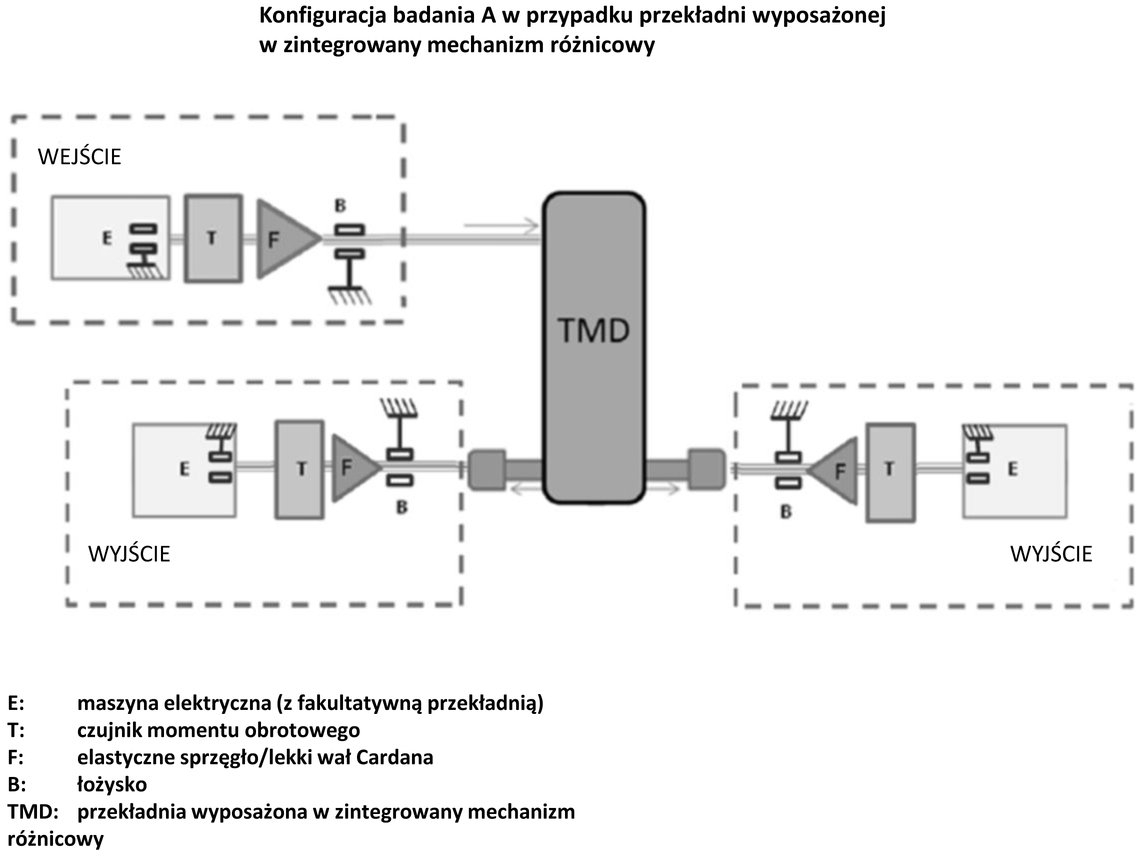 Konfiguracja badania A w przypadku przekładni wyposażonej w zintegrowany mechanizm różnicowy

WEJŚCIE

E

T

F

B

TMD

E

T

F

B

WYJŚCIE

B

F

T

E

WYJŚCIE

E: maszyna elektryczna (z fakultatywną przekładnią)
T: czujnik momentu obrotowego
F: elastyczne sprzęgło/lekki wał Cardana
B: łożysko
TMD: przekładnia wyposażona w zintegrowany mechanizm różnicowy